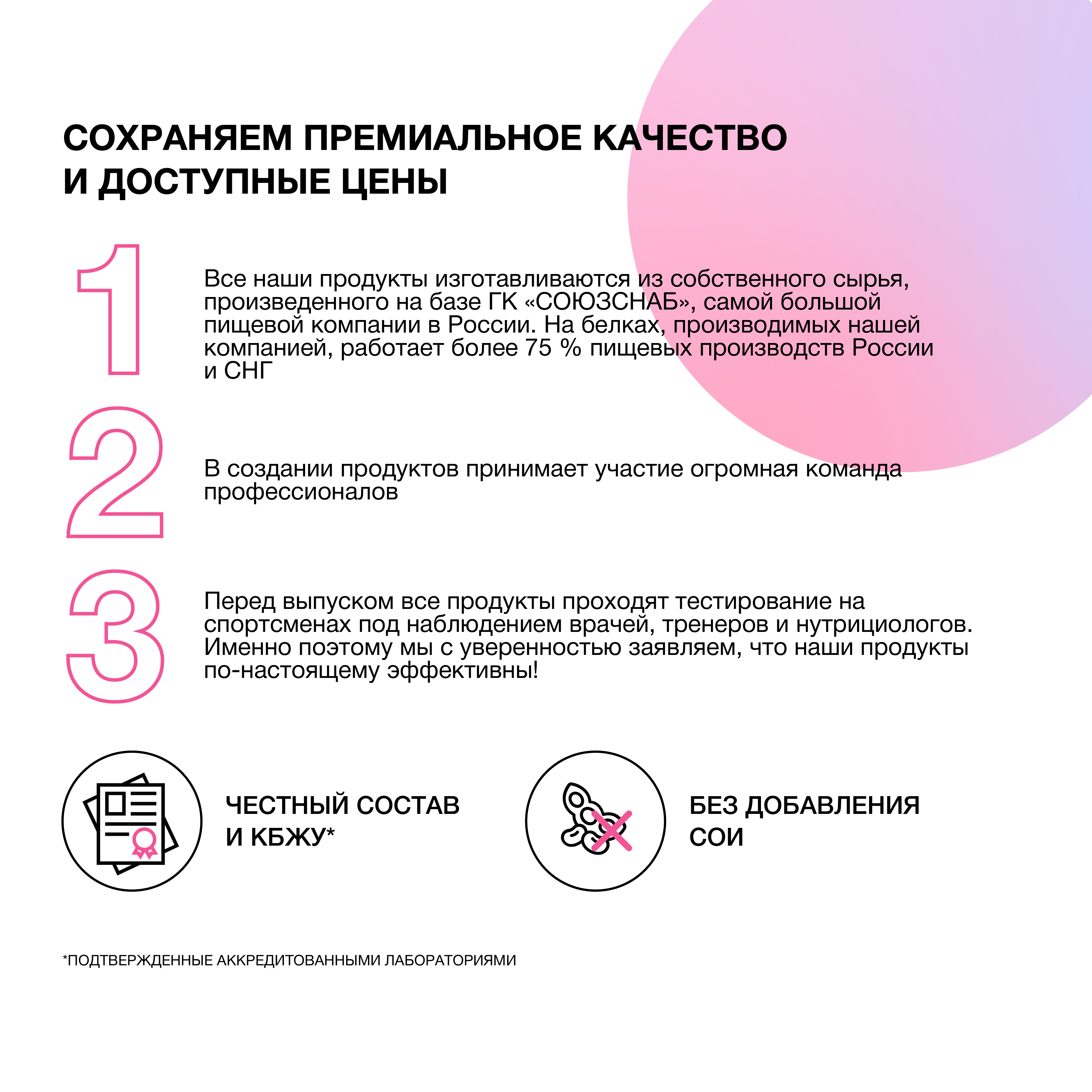 СОХРАНЯЕМ ПРЕМИАЛЬНОЕ КАЧЕСТВО И ДОСТУПНЫЕ ЦЕНЫ

1

Все наши продукты изготавливаются из собственного сырья, произведенного на базе ГК «СОЮЗСНАБ», самой большой пищевой компании в России. На белках, производимых нашей компанией, работает более 75 % пищевых производств России и СНГ

2

В создании продуктов принимает участие огромная команда профессионалов

3

Перед выпуском все продукты проходят тестирование на спортсменах под наблюдением врачей, тренеров и нутрициологов. Именно поэтому мы с уверенностью заявляем, что наши продукты по-настоящему эффективны!

ЧЕСТНЫЙ СОСТАВ И КБЖУ*

БЕЗ ДОБАВЛЕНИЯ СОИ

*ПОДТВЕРЖДЕННЫЕ АККРЕДИТОВАННЫМИ ЛАБОРАТОРИЯМИ